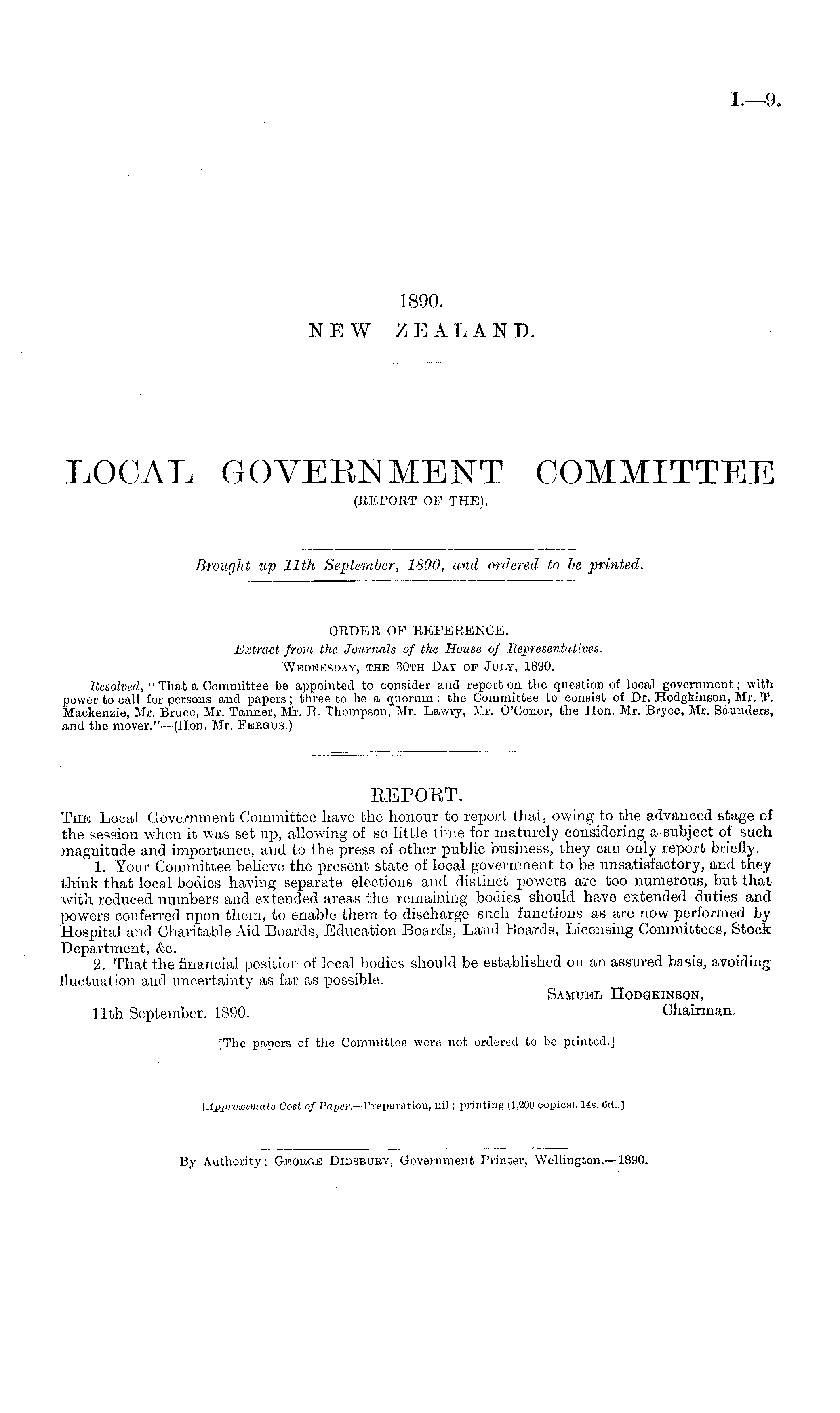 I.—9.

1890.
NEW ZEALAND.

LOCAL GOVERNMENT COMMITTEE
(REPORT OF THE).

Brought up 11th September, 1890, and ordered to be printed.

ORDER OF REFERENCE.
Extract from the Journals of the House of Representatives.
WEDNESDAY, THE 30TH DAY OF JULY, 1890.

Resolved, "That a Committee be appointed to consider and report on the question of local government; with power to call for persons and papers; three to be a quorum: the Committee to consist of Dr. Hodgkinson, Mr. T. Mackenzie, Mr. Bruce, Mr. Tanner, Mr. R. Thompson, Mr. Lawry, Mr. O'Conor, the Hon. Mr. Bryce, Mr. Saunders, and the mover."—(Hon. Mr. FERGUS.)

REPORT.

THE Local Government Committee have the honour to report that, owing to the advanced stage of the session when it was set up, allowing of so little time for maturely considering a subject of such magnitude and importance, and to the press of other public business, they can only report briefly.

1. Your Committee believe the present state of local government to be unsatisfactory, and they think that local bodies having separate elections and distinct powers are too numerous, but that with reduced numbers and extended areas the remaining bodies should have extended duties and powers conferred upon them, to enable them to discharge such functions as are now performed by Hospital and Charitable Aid Boards, Education Boards, Land Boards, Licensing Committees, Stock Department, &c.

2. That the financial position of local bodies should be established on an assured basis, avoiding fluctuation and uncertainty as far as possible.

SAMUEL HODGKINSON,
Chairman.

11th September, 1890.

[The papers of the Committee were not ordered to be printed.]

[Approximate Cost of Paper.—Preparation, nil; printing (1,200 copies), 14s. 6d..]

By Authority: GEORGE DIDSBURY, Government Printer, Wellington.—1890.